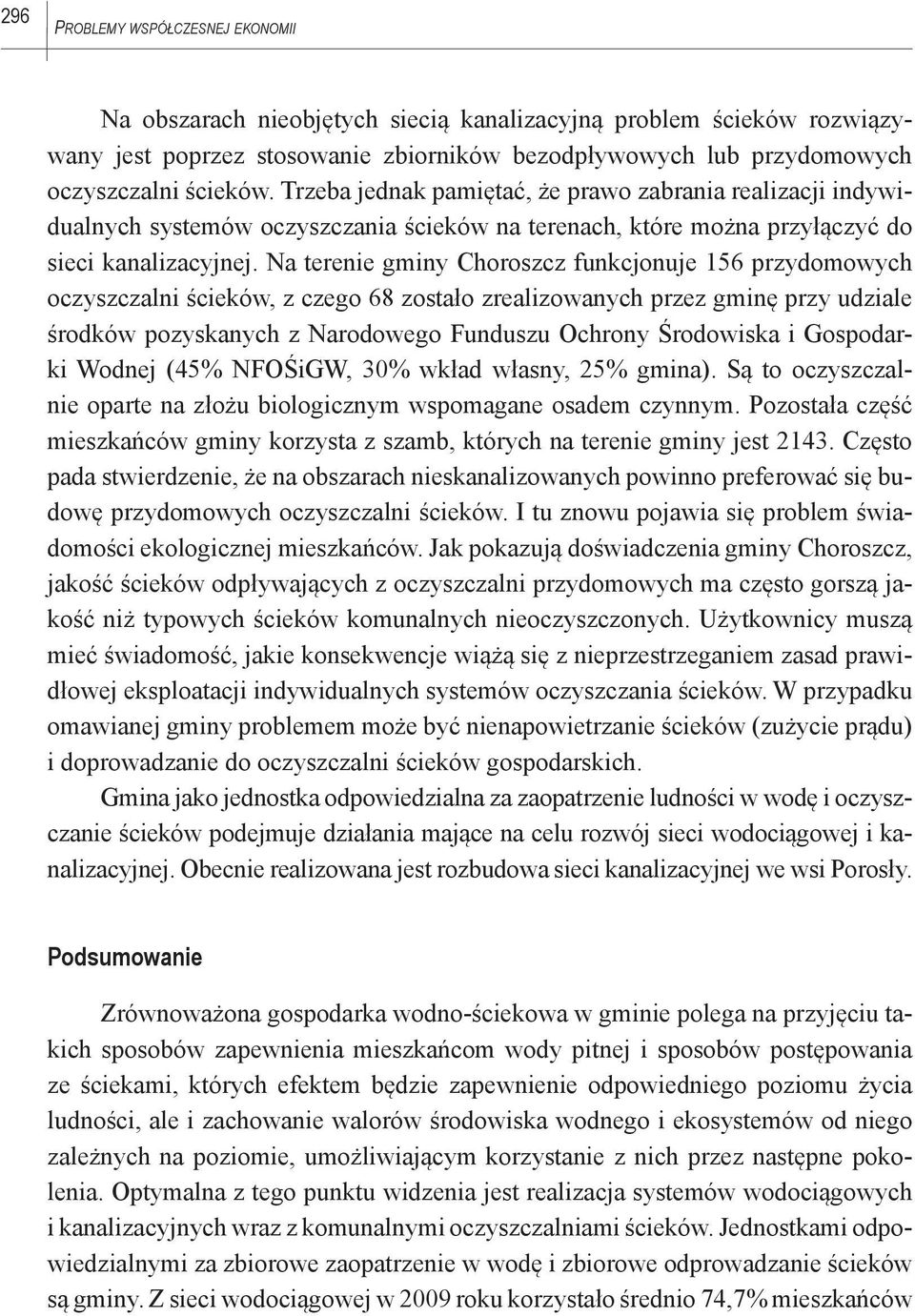 296 PROBLEMY WSPÓŁCZESNEJ EKONOMII

Na obszarach nieobjętych siecią kanalizacyjną problem ścieków rozwiązywany jest poprzez stosowanie zbiorników bezodpływowych lub przydomowych oczyszczalni ścieków. Trzeba jednak pamiętać, że prawo zabrania realizacji indywidualnych systemów oczyszczania ścieków na terenach, które można przyłączyć do sieci kanalizacyjnej. Na terenie gminy Choroszcz funkcjonuje 156 przydomowych oczyszczalni ścieków, z czego 68 zostało zrealizowanych przez gminę przy udziale środków pozyskanych z Narodowego Funduszu Ochrony Środowiska i Gospodarki Wodnej (45% NFOŚiGW, 30% wkład własny, 25% gmina). Są to oczyszczalnie oparte na złożu biologicznym wspomagane osadem czynnym. Pozostała część mieszkańców gminy korzysta z szamb, których na terenie gminy jest 2143. Często pada stwierdzenie, że na obszarach nieskanalizowanych powinno preferować się budowę przydomowych oczyszczalni ścieków. I tu znowu pojawia się problem świadomości ekologicznej mieszkańców. Jak pokazują doświadczenia gminy Choroszcz, jakość ścieków odpływających z oczyszczalni przydomowych ma często gorszą jakość niż typowych ścieków komunalnych nieoczyszczonych. Użytkownicy muszą mieć świadomość, jakie konsekwencje wiążą się z nieprzestrzeganiem zasad prawidłowej eksploatacji indywidualnych systemów oczyszczania ścieków. W przypadku omawianej gminy problemem może być nienapowietrzanie ścieków (zużycie prądu) i doprowadzanie do oczyszczalni ścieków gospodarskich.

Gmina jako jednostka odpowiedzialna za zaopatrzenie ludności w wodę i oczyszczanie ścieków podejmuje działania mające na celu rozwój sieci wodociągowej i kanalizacyjnej. Obecnie realizowana jest rozbudowa sieci kanalizacyjnej we wsi Porosły.

Podsumowanie

Zrównoważona gospodarka wodno-ściekowa w gminie polega na przyjęciu takich sposobów zapewnienia mieszkańcom wody pitnej i sposobów postępowania ze ściekami, których efektem będzie zapewnienie odpowiedniego poziomu życia ludności, ale i zachowanie walorów środowiska wodnego i ekosystemów od niego zależnych na poziomie, umożliwiającym korzystanie z nich przez następne pokolenia. Optymalna z tego punktu widzenia jest realizacja systemów wodociągowych i kanalizacyjnych wraz z komunalnymi oczyszczalniami ścieków. Jednostkami odpowiedzialnymi za zbiorowe zaopatrzenie w wodę i zbiorowe odprowadzanie ścieków są gminy. Z sieci wodociągowej w 2009 roku korzystało średnio 74,7% mieszkańców